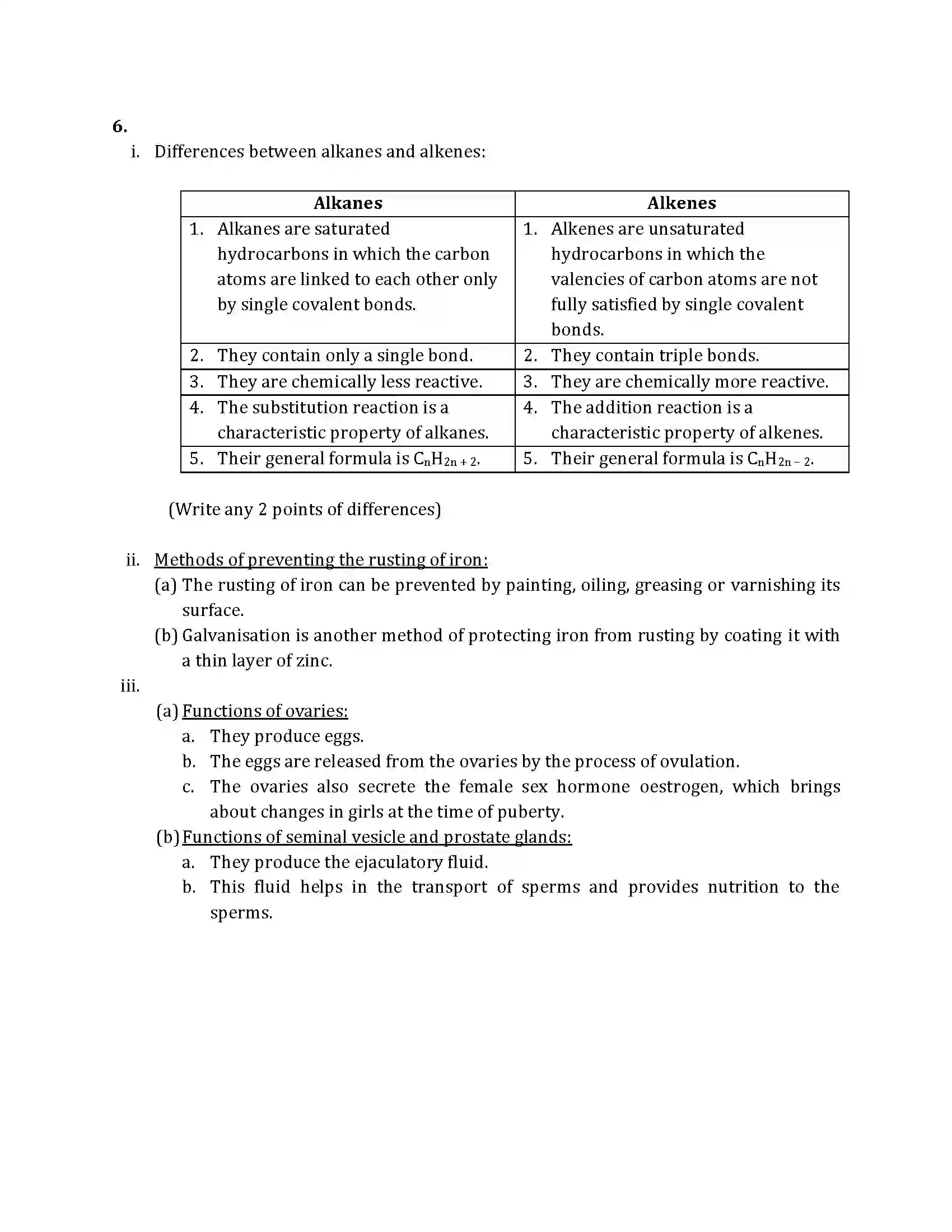 6.

i. Differences between alkanes and alkenes:

| Alkanes | Alkenes |
|---|---|
| 1. Alkanes are saturated hydrocarbons in which the carbon atoms are linked to each other only by single covalent bonds. | 1. Alkenes are unsaturated hydrocarbons in which the valencies of carbon atoms are not fully satisfied by single covalent bonds. |
| 2. They contain only a single bond. | 2. They contain triple bonds. |
| 3. They are chemically less reactive. | 3. They are chemically more reactive. |
| 4. The substitution reaction is a characteristic property of alkanes. | 4. The addition reaction is a characteristic property of alkenes. |
| 5. Their general formula is $C_nH_{2n+2}$. | 5. Their general formula is $C_nH_{2n-2}$. |

(Write any 2 points of differences)

ii. Methods of preventing the rusting of iron:

(a) The rusting of iron can be prevented by painting, oiling, greasing or varnishing its surface.

(b) Galvanisation is another method of protecting iron from rusting by coating it with a thin layer of zinc.

iii.

(a) Functions of ovaries:

a. They produce eggs.

b. The eggs are released from the ovaries by the process of ovulation.

c. The ovaries also secrete the female sex hormone oestrogen, which brings about changes in girls at the time of puberty.

(b) Functions of seminal vesicle and prostate glands:

a. They produce the ejaculatory fluid.

b. This fluid helps in the transport of sperms and provides nutrition to the sperms.